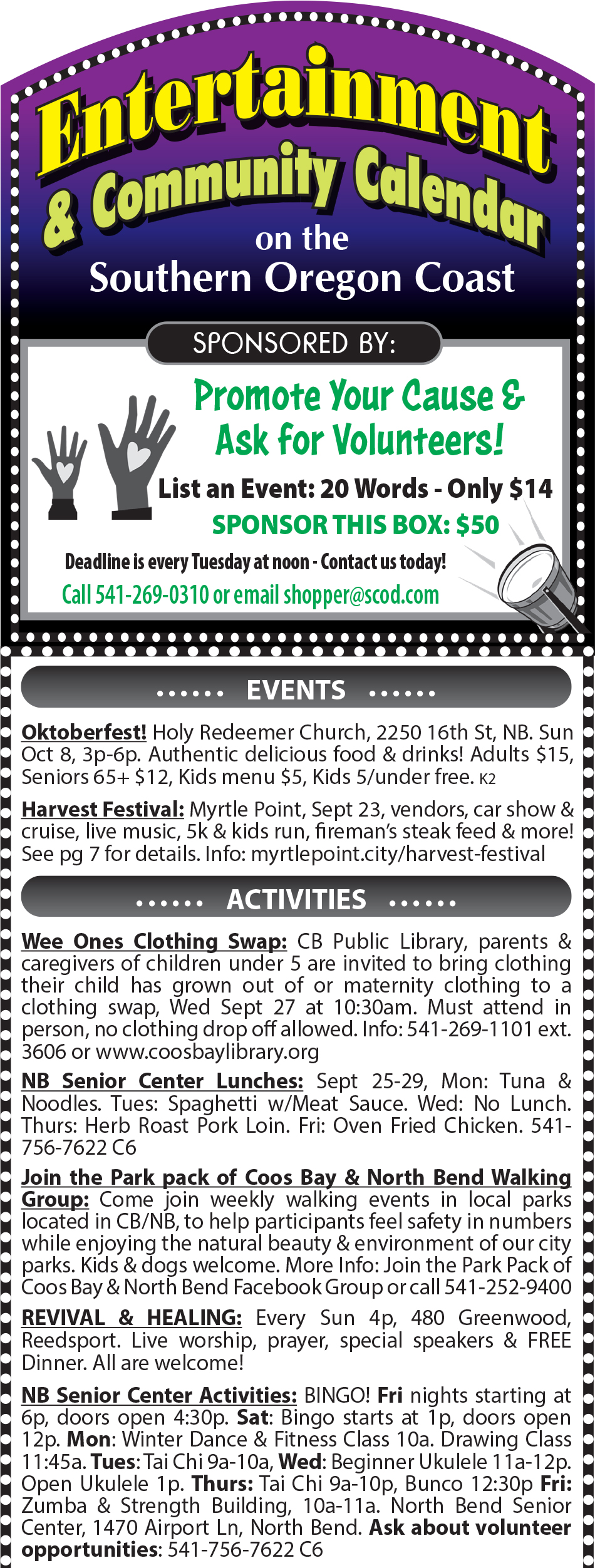 Entertainment & Community Calendar on the Southern Oregon Coast

SPONSORED BY:

Promote Your Cause & Ask for Volunteers!

List an Event: 20 Words - Only $14

SPONSOR THIS BOX: $50

Deadline is every Tuesday at noon - Contact us today!

Call 541-269-0310 or email shopper@scod.com

...... EVENTS ......

Oktoberfest! Holy Redeemer Church, 2250 16th St, NB. Sun Oct 8, 3p-6p. Authentic delicious food & drinks! Adults $15, Seniors 65+ $12, Kids menu $5, Kids 5/under free. K2

Harvest Festival: Myrtle Point, Sept 23, vendors, car show & cruise, live music, 5k & kids run, fireman's steak feed & more! See pg 7 for details. Info: myrtlepoint.city/harvest-festival

...... ACTIVITIES ......

Wee Ones Clothing Swap: CB Public Library, parents & caregivers of children under 5 are invited to bring clothing their child has grown out of or maternity clothing to a clothing swap, Wed Sept 27 at 10:30am. Must attend in person, no clothing drop off allowed. Info: 541-269-1101 ext. 3606 or www.coosbaylibrary.org

NB Senior Center Lunches: Sept 25-29, Mon: Tuna & Noodles. Tues: Spaghetti w/Meat Sauce. Wed: No Lunch. Thurs: Herb Roast Pork Loin. Fri: Oven Fried Chicken. 541-756-7622 C6

Join the Park pack of Coos Bay & North Bend Walking Group: Come join weekly walking events in local parks located in CB/NB, to help participants feel safety in numbers while enjoying the natural beauty & environment of our city parks. Kids & dogs welcome. More Info: Join the Park Pack of Coos Bay & North Bend Facebook Group or call 541-252-9400

REVIVAL & HEALING: Every Sun 4p, 480 Greenwood, Reedsport. Live worship, prayer, special speakers & FREE Dinner. All are welcome!

NB Senior Center Activities: BINGO! Fri nights starting at 6p, doors open 4:30p. Sat: Bingo starts at 1p, doors open 12p. Mon: Winter Dance & Fitness Class 10a. Drawing Class 11:45a. Tues: Tai Chi 9a-10a, Wed: Beginner Ukulele 11a-12p. Open Ukulele 1p. Thurs: Tai Chi 9a-10p, Bunco 12:30p Fri: Zumba & Strength Building, 10a-11a. North Bend Senior Center, 1470 Airport Ln, North Bend. Ask about volunteer opportunities: 541-756-7622 C6